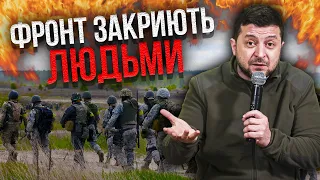 ФРОНТ ЗАКРИЮТЬ ЛЮДЬМИ